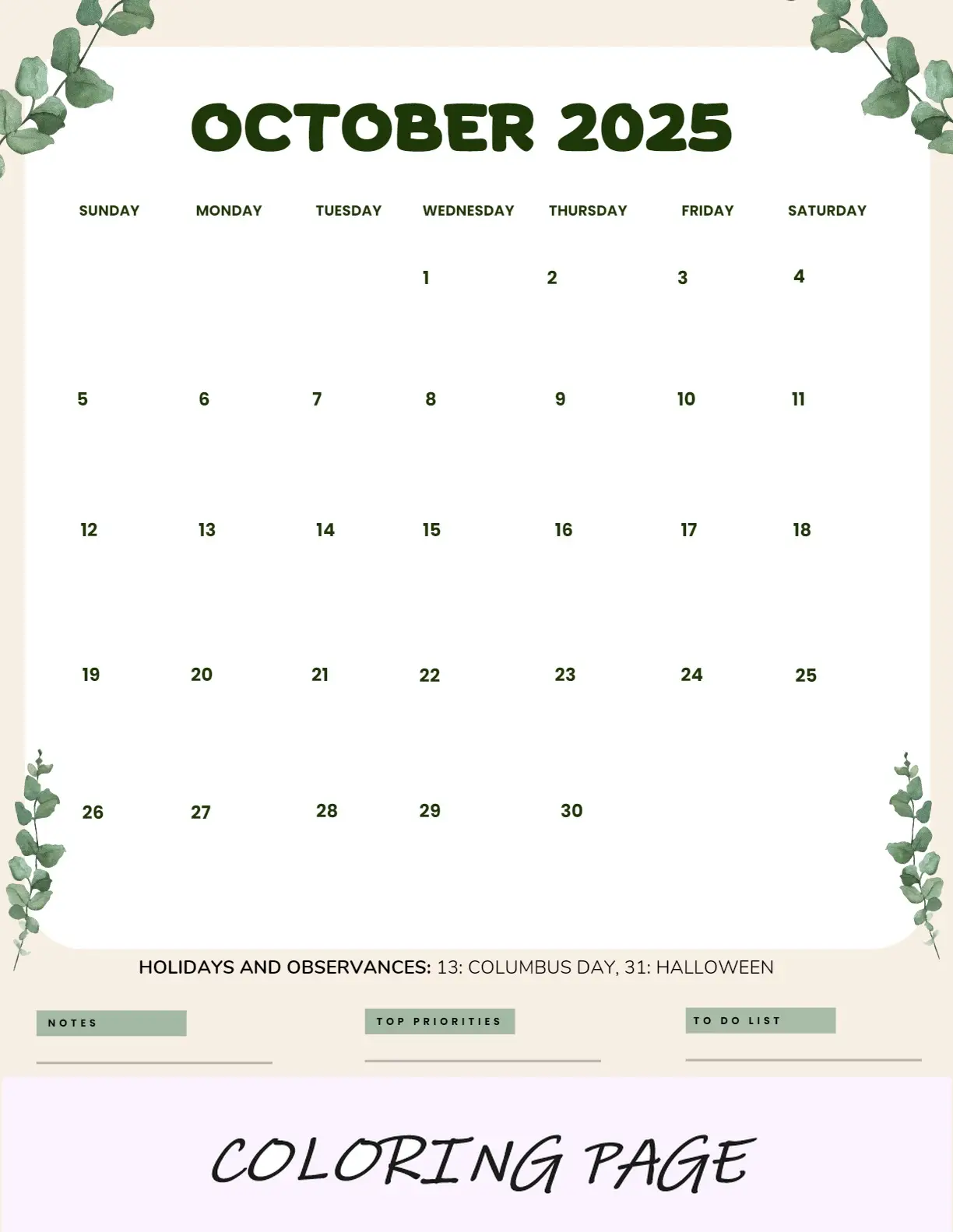 OCTOBER 2025

| SUNDAY | MONDAY | TUESDAY | WEDNESDAY | THURSDAY | FRIDAY | SATURDAY |
|---|---|---|---|---|---|---|
| | | | 1 | 2 | 3 | 4 |
| 5 | 6 | 7 | 8 | 9 | 10 | 11 |
| 12 | 13 | 14 | 15 | 16 | 17 | 18 |
| 19 | 20 | 21 | 22 | 23 | 24 | 25 |
| 26 | 27 | 28 | 29 | 30 | | |

HOLIDAYS AND OBSERVANCES: 13: COLUMBUS DAY, 31: HALLOWEEN

NOTES

TOP PRIORITIES

TO DO LIST

COLORING PAGE